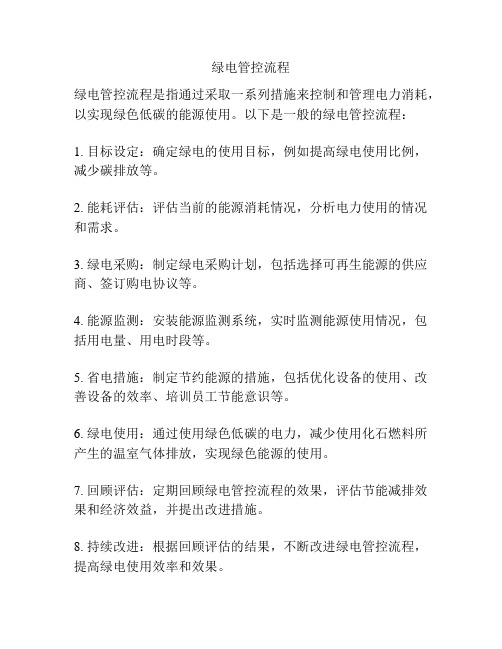 绿电管控流程

绿电管控流程是指通过采取一系列措施来控制和管理电力消耗，以实现绿色低碳的能源使用。以下是一般的绿电管控流程：

1. 目标设定：确定绿电的使用目标，例如提高绿电使用比例，减少碳排放等。

2. 能耗评估：评估当前的能源消耗情况，分析电力使用的情况和需求。

3. 绿电采购：制定绿电采购计划，包括选择可再生能源的供应商、签订购电协议等。

4. 能源监测：安装能源监测系统，实时监测能源使用情况，包括用电量、用电时段等。

5. 省电措施：制定节约能源的措施，包括优化设备的使用、改善设备的效率、培训员工节能意识等。

6. 绿电使用：通过使用绿色低碳的电力，减少使用化石燃料所产生的温室气体排放，实现绿色能源的使用。

7. 回顾评估：定期回顾绿电管控流程的效果，评估节能减排效果和经济效益，并提出改进措施。

8. 持续改进：根据回顾评估的结果，不断改进绿电管控流程，提高绿电使用效率和效果。